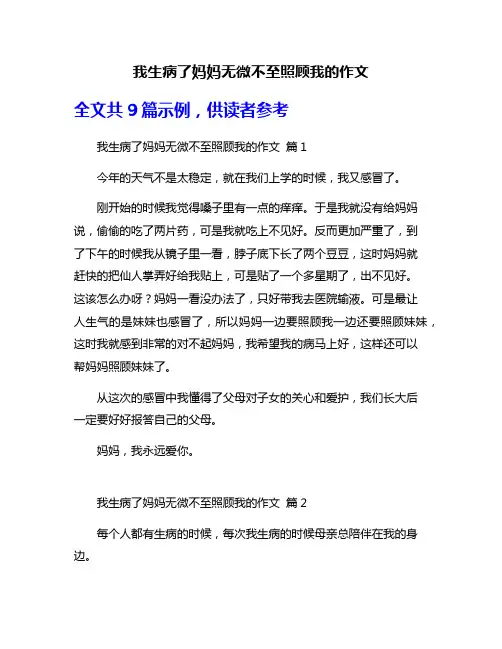 我生病了妈妈无微不至照顾我的作文

全文共 9 篇示例，供读者参考

我生病了妈妈无微不至照顾我的作文 篇 1

今年的天气不是太稳定，就在我们上学的时候，我又感冒了。

刚开始的时候我觉得嗓子里有一点的痒痒。于是我就没有给妈妈说，偷偷的吃了两片药，可是我就吃上不见好。反而更加严重了，到了下午的时候我从镜子里一看，脖子底下长了两个豆豆，这时妈妈就赶快的把仙人掌弄好给我贴上，可是贴了一个多星期了，出不见好。这该怎么办呀？妈妈一看没办法了，只好带我去医院输液。可是最让人生气的是妹妹也感冒了，所以妈妈一边要照顾我一边还要照顾妹妹，这时我就感到非常的对不起妈妈，我希望我的病马上好，这样还可以帮妈妈照顾妹妹了。

从这次的感冒中我懂得了父母对子女的关心和爱护，我们长大后一定要好好报答自己的父母。

妈妈，我永远爱你。

我生病了妈妈无微不至照顾我的作文 篇 2

每个人都有生病的时候，每次我生病的时候母亲总陪伴在我的身边。